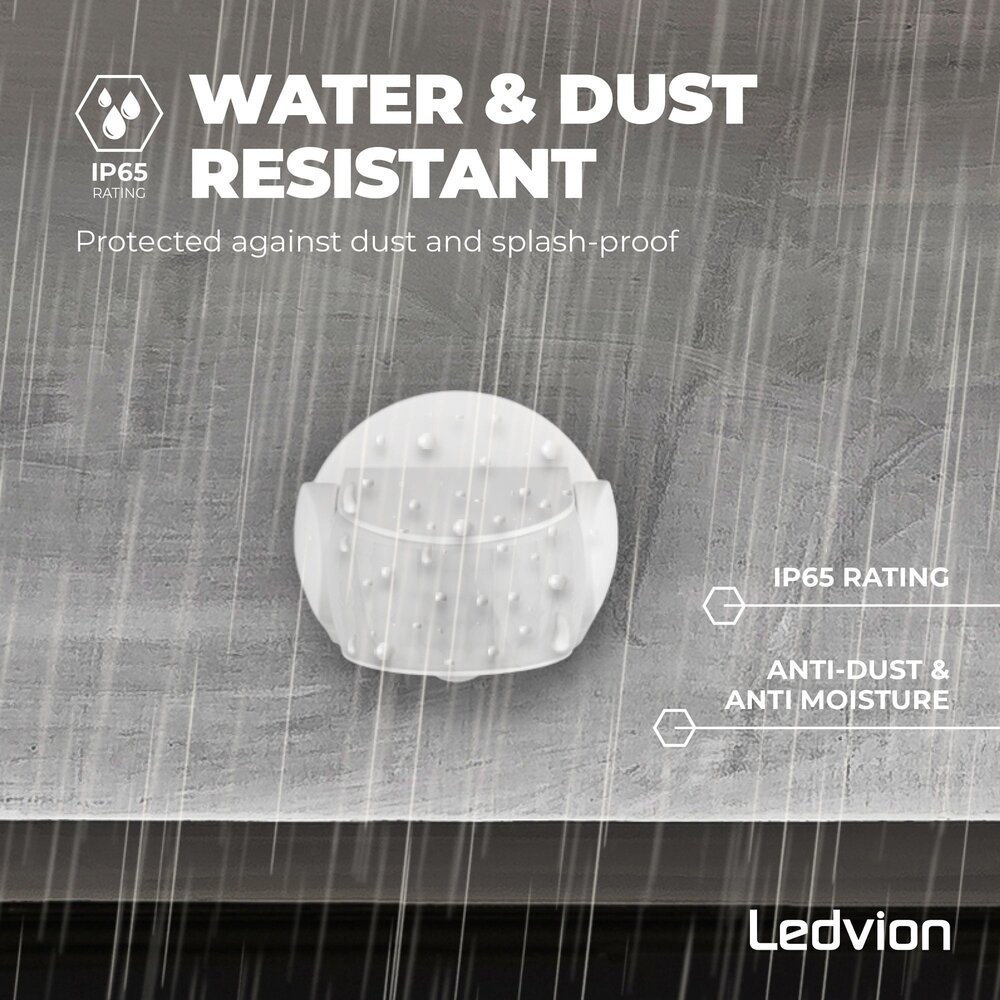 IP65
RATING

WATER & DUST RESISTANT

Protected against dust and splash-proof

IP65 RATING

ANTI-DUST & ANTI MOISTURE

Ledvion